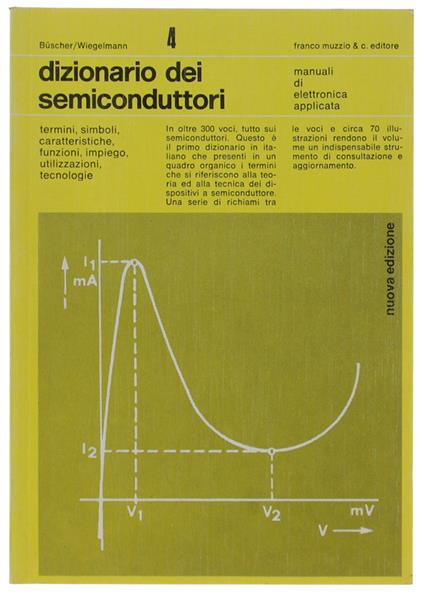 Büscher/Wiegelmann 4 franco muzzio & c. editore

dizionario dei semiconduttori

manuali di elettronica applicata

termini, simboli, caratteristiche, funzioni, impiego, utilizzazioni, tecnologie

In oltre 300 voci, tutto sui semiconduttori. Questo è il primo dizionario in italiano che presenti in un quadro organico i termini che si riferiscono alla teoria ed alla tecnica dei dispositivi a semiconduttore. Una serie di richiami tra le voci e circa 70 illustrazioni rendono il volume un indispensabile strumento di consultazione e aggiornamento.

nuova edizione

$I_1$
mA
I
$I_2$
$V_1$
$V_2$
mV
V